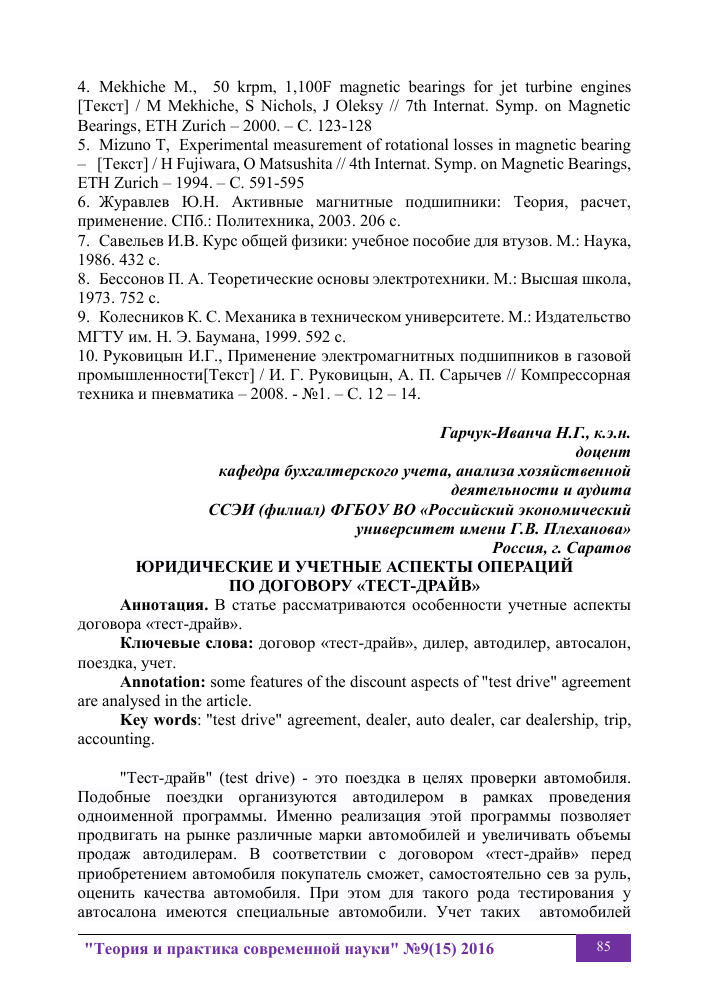 4. Mekhiche M., 50 krpm, 1,100F magnetic bearings for jet turbine engines [Текст] / M Mekhiche, S Nichols, J Oleksy // 7th Internat. Symp. on Magnetic Bearings, ETH Zurich – 2000. – С. 123-128
5. Mizuno T, Experimental measurement of rotational losses in magnetic bearing – [Текст] / H Fujiwara, O Matsushita // 4th Internat. Symp. on Magnetic Bearings, ETH Zurich – 1994. – С. 591-595
6. Журавлев Ю.Н. Активные магнитные подшипники: Теория, расчет, применение. СПб.: Политехника, 2003. 206 с.
7. Савельев И.В. Курс общей физики: учебное пособие для втузов. М.: Наука, 1986. 432 с.
8. Бессонов П. А. Теоретические основы электротехники. М.: Высшая школа, 1973. 752 с.
9. Колесников К. С. Механика в техническом университете. М.: Издательство МГТУ им. Н. Э. Баумана, 1999. 592 с.
10. Руковицын И.Г., Применение электромагнитных подшипников в газовой промышленности[Текст] / И. Г. Руковицын, А. П. Сарычев // Компрессорная техника и пневматика – 2008. - №1. – С. 12 – 14.

Гарчук-Иванча Н.Г., к.э.н.
доцент
кафедра бухгалтерского учета, анализа хозяйственной деятельности и аудита
ССЭИ (филиал) ФГБОУ ВО «Российский экономический университет имени Г.В. Плеханова»
Россия, г. Саратов

ЮРИДИЧЕСКИЕ И УЧЕТНЫЕ АСПЕКТЫ ОПЕРАЦИЙ ПО ДОГОВОРУ «ТЕСТ-ДРАЙВ»

Аннотация. В статье рассматриваются особенности учетные аспекты договора «тест-драйв».
Ключевые слова: договор «тест-драйв», дилер, автодилер, автосалон, поездка, учет.
Annotation: some features of the discount aspects of "test drive" agreement are analysed in the article.
Key words: "test drive" agreement, dealer, auto dealer, car dealership, trip, accounting.

"Тест-драйв" (test drive) - это поездка в целях проверки автомобиля. Подобные поездки организуются автодилером в рамках проведения одноименной программы. Именно реализация этой программы позволяет продвигать на рынке различные марки автомобилей и увеличивать объемы продаж автодилерам. В соответствии с договором «тест-драйв» перед приобретением автомобиля покупатель сможет, самостоятельно сев за руль, оценить качества автомобиля. При этом для такого рода тестирования у автосалона имеются специальные автомобили. Учет таких автомобилей

"Теория и практика современной науки" №9(15) 2016
85